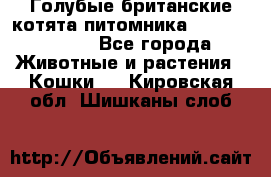 Голубые британские котята питомника Все города Животные и растения Кошки Кировская обл Шишканы слоб

http://Объявлений.сайт